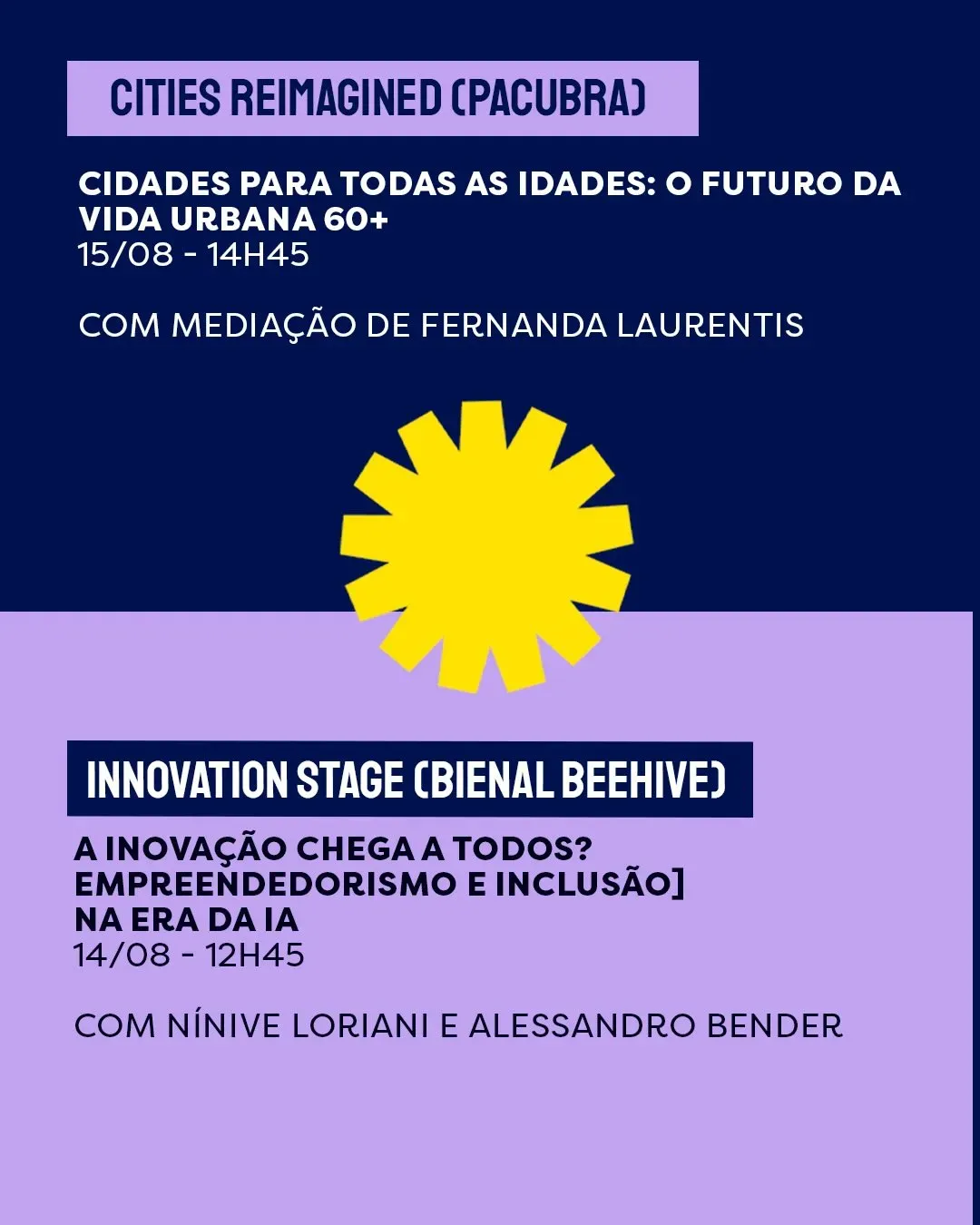 CITIES REIMAGINED (PACUBRA)

CIDADES PARA TODAS AS IDADES: O FUTURO DA VIDA URBANA 60+
15/08 - 14H45

COM MEDIAÇÃO DE FERNANDA LAURENTIS

INNOVATION STAGE (BIENAL BEEHIVE)

A INOVAÇÃO CHEGA A TODOS?
EMPREENDEDORISMO E INCLUSÃO]
NA ERA DA IA
14/08 - 12H45

COM NÍNIVE LORIANI E ALESSANDRO BENDER